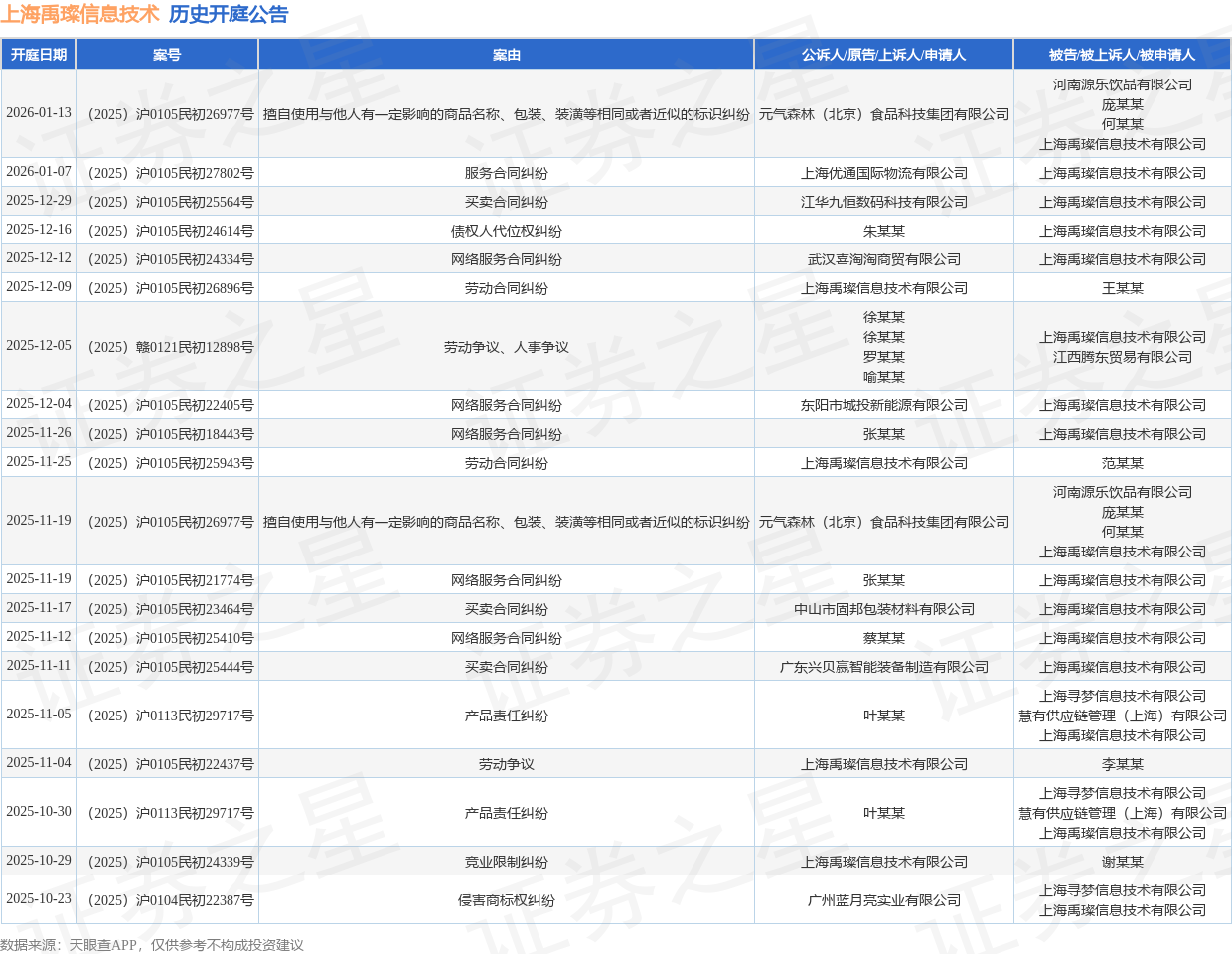 上海禹璨信息技术 历史开庭公告

| 开庭日期 | 案号 | 案由 | 公诉人/原告/上诉人/申请人 | 被告/被上诉人/被申请人 |
|---|---|---|---|---|
| 2026-01-13 | （2025）沪0105民初26977号 | 擅自使用与他人有一定影响的商品名称、包装、装潢等相同或者近似的标识纠纷 | 元气森林（北京）食品科技集团有限公司 | 河南源乐饮品有限公司 庞某某 何某某 上海禹璨信息技术有限公司 |
| 2026-01-07 | （2025）沪0105民初27802号 | 服务合同纠纷 | 上海优通国际物流有限公司 | 上海禹璨信息技术有限公司 |
| 2025-12-29 | （2025）沪0105民初25564号 | 买卖合同纠纷 | 江华九恒数码科技有限公司 | 上海禹璨信息技术有限公司 |
| 2025-12-16 | （2025）沪0105民初24614号 | 债权人代位权纠纷 | 朱某某 | 上海禹璨信息技术有限公司 |
| 2025-12-12 | （2025）沪0105民初24334号 | 网络服务合同纠纷 | 武汉喜淘淘商贸有限公司 | 上海禹璨信息技术有限公司 |
| 2025-12-09 | （2025）沪0105民初26896号 | 劳动合同纠纷 | 上海禹璨信息技术有限公司 | 王某某 |
| 2025-12-05 | （2025）赣0121民初12898号 | 劳动争议、人事争议 | 徐某某 徐某某 罗某某 喻某某 | 上海禹璨信息技术有限公司 江西腾东贸易有限公司 |
| 2025-12-04 | （2025）沪0105民初22405号 | 网络服务合同纠纷 | 东阳市城投新能源有限公司 | 上海禹璨信息技术有限公司 |
| 2025-11-26 | （2025）沪0105民初18443号 | 网络服务合同纠纷 | 张某某 | 上海禹璨信息技术有限公司 |
| 2025-11-25 | （2025）沪0105民初25943号 | 劳动合同纠纷 | 上海禹璨信息技术有限公司 | 范某某 |
| 2025-11-19 | （2025）沪0105民初26977号 | 擅自使用与他人有一定影响的商品名称、包装、装潢等相同或者近似的标识纠纷 | 元气森林（北京）食品科技集团有限公司 | 河南源乐饮品有限公司 庞某某 何某某 上海禹璨信息技术有限公司 |
| 2025-11-19 | （2025）沪0105民初21774号 | 网络服务合同纠纷 | 张某某 | 上海禹璨信息技术有限公司 |
| 2025-11-17 | （2025）沪0105民初23464号 | 买卖合同纠纷 | 中山市固邦包装材料有限公司 | 上海禹璨信息技术有限公司 |
| 2025-11-12 | （2025）沪0105民初25410号 | 网络服务合同纠纷 | 蔡某某 | 上海禹璨信息技术有限公司 |
| 2025-11-11 | （2025）沪0105民初25444号 | 买卖合同纠纷 | 广东兴贝赢智能装备制造有限公司 | 上海禹璨信息技术有限公司 |
| 2025-11-05 | （2025）沪0113民初29717号 | 产品责任纠纷 | 叶某某 | 上海寻梦信息技术有限公司 慧有供应链管理（上海）有限公司 上海禹璨信息技术有限公司 |
| 2025-11-04 | （2025）沪0105民初22437号 | 劳动争议 | 上海禹璨信息技术有限公司 | 李某某 |
| 2025-10-30 | （2025）沪0113民初29717号 | 产品责任纠纷 | 叶某某 | 上海寻梦信息技术有限公司 慧有供应链管理（上海）有限公司 上海禹璨信息技术有限公司 |
| 2025-10-29 | （2025）沪0105民初24339号 | 竞业限制纠纷 | 上海禹璨信息技术有限公司 | 谢某某 |
| 2025-10-23 | （2025）沪0104民初22387号 | 侵害商标权纠纷 | 广州蓝月亮实业有限公司 | 上海寻梦信息技术有限公司 上海禹璨信息技术有限公司 |

数据来源：天眼查APP，仅供参考不构成投资建议